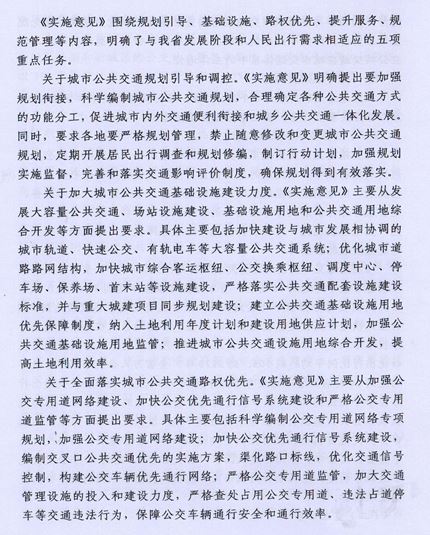 《实施意见》围绕规划引导、基础设施、路权优先、提升服务、规范管理等内容，明确了与我省发展阶段和人民出行需求相适应的五项重点任务。

关于城市公共交通规划引导和调控。《实施意见》明确提出要加强规划衔接，科学编制城市公共交通规划，合理确定各种公共交通方式的功能分工，促进城市内外交通便利衔接和城乡公共交通一体化发展。同时，要求各地要严格规划管理，禁止随意修改和变更城市公共交通规划，定期开展居民出行调查和规划修编，制订行动计划，加强规划实施监督，完善和落实交通影响评价制度，确保规划得到有效落实。

关于加大城市公共交通基础设施建设力度。《实施意见》主要从发展大容量公共交通、场站设施建设、基础设施用地和公共交通用地综合开发等方面提出要求。具体主要包括加快建设与城市发展相协调的城市轨道、快速公交、有轨电车等大容量公共交通系统；优化城市道路路网结构，加快城市综合客运枢纽、公交换乘枢纽、调度中心、停车场、保养场、首末站等设施建设，严格落实公共交通配套设施建设标准，并与重大城建项目同步规划建设；建立公共交通基础设施用地优先保障制度，纳入土地利用年度计划和建设用地供应计划，加强公共交通基础设施用地监管；推进城市公共交通设施用地综合开发，提高土地利用效率。

关于全面落实城市公共交通路权优先。《实施意见》主要从加强公交专用道网络建设、加快公交优先通行信号系统建设和严格公交专用道监管等方面提出要求。具体主要包括科学编制公交专用道网络专项规划，加强公交专用道网络建设；加快公交优先通行信号系统建设，编制交叉口公共交通优先的实施方案，渠化路口标线，优化交通信号控制，构建公交车辆优先通行网络；严格公交专用道监管，加大交通管理设施的投入和建设力度，严格查处占用公交专用道、违法占道停车等交通违法行为，保障公交车辆通行安全和通行效率。